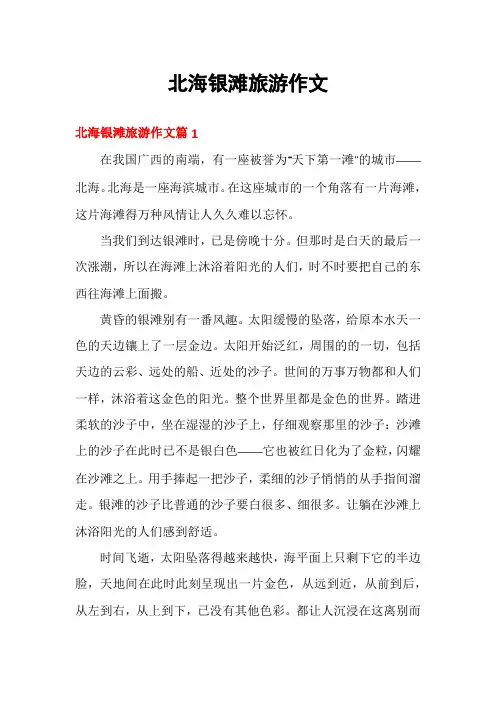 北海银滩旅游作文

北海银滩旅游作文篇 1

在我国广西的南端，有一座被誉为“天下第一滩”的城市——北海。北海是一座海滨城市。在这座城市的一个角落有一片海滩，这片海滩得万种风情让人久久难以忘怀。

当我们到达银滩时，已是傍晚十分。但那时是白天的最后一次涨潮，所以在海滩上沐浴着阳光的人们，时不时要把自己的东西往海滩上面搬。

黄昏的银滩别有一番风趣。太阳缓慢的坠落，给原本水天一色的天边镶上了一层金边。太阳开始泛红，周围的的一切，包括天边的云彩、远处的船、近处的沙子。世间的万事万物都和人们一样，沐浴着这金色的阳光。整个世界里都是金色的世界。踏进柔软的沙子中，坐在湿湿的沙子上，仔细观察那里的沙子：沙滩上的沙子在此时已不是银白色——它也被红日化为了金粒，闪耀在沙滩之上。用手捧起一把沙子，柔细的沙子悄悄的从手指间溜走。银滩的沙子比普通的沙子要白很多、细很多。让躺在沙滩上沐浴阳光的人们感到舒适。

时间飞逝，太阳坠落得越来越快，海平面上只剩下它的半边脸，天地间在此时此刻呈现出一片金色，从远到近，从前到后，从左到右，从上到下，已没有其他色彩。都让人沉浸在这离别而